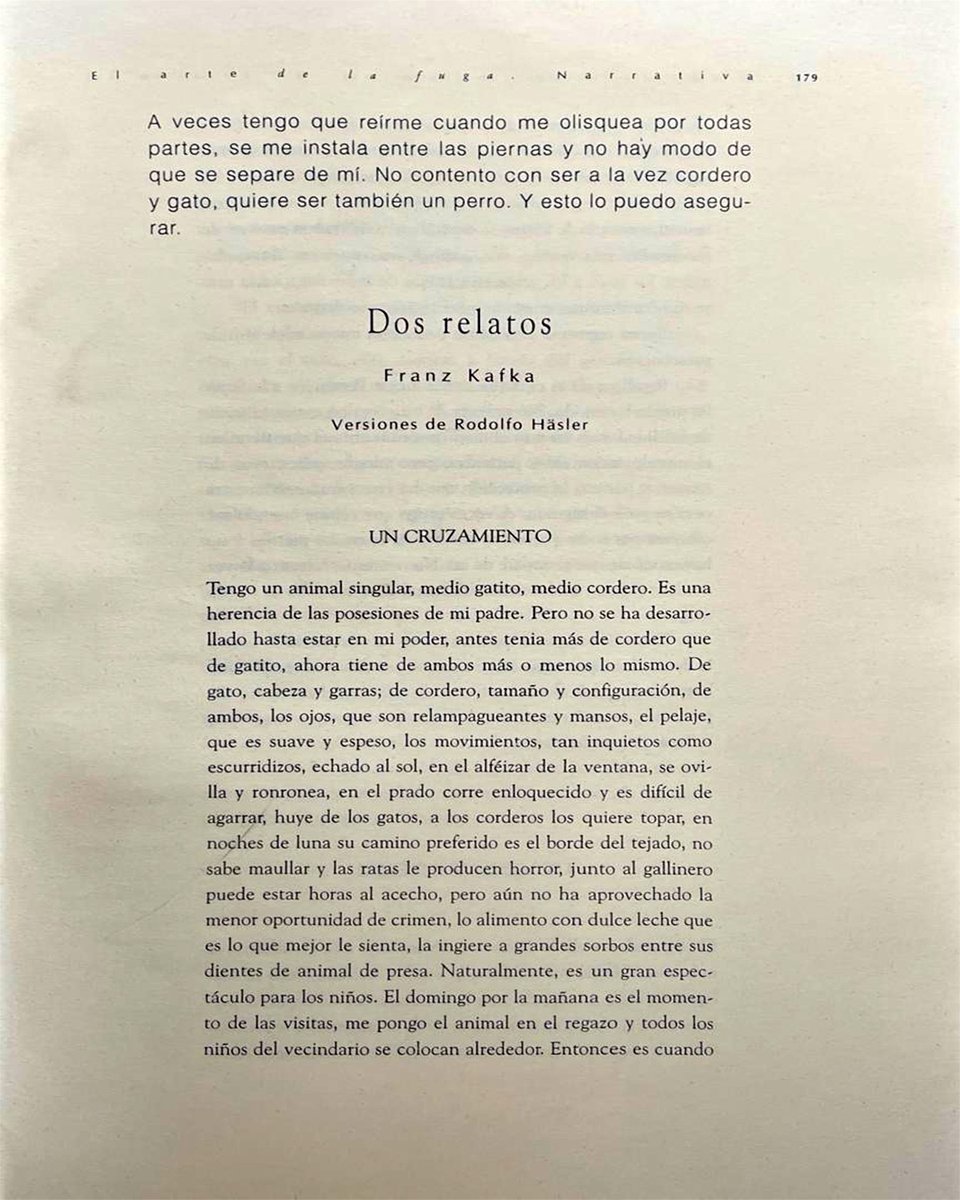 El arte de la fuga. Narrativa 179

A veces tengo que reírme cuando me olisquea por todas partes, se me instala entre las piernas y no hay modo de que se separe de mí. No contento con ser a la vez cordero y gato, quiere ser también un perro. Y esto lo puedo asegurar.

Dos relatos

Franz Kafka

Versiones de Rodolfo Häsler

UN CRUZAMIENTO

Tengo un animal singular, medio gatito, medio cordero. Es una herencia de las posesiones de mi padre. Pero no se ha desarrollado hasta estar en mi poder, antes tenia más de cordero que de gatito, ahora tiene de ambos más o menos lo mismo. De gato, cabeza y garras; de cordero, tamaño y configuración, de ambos, los ojos, que son relampagueantes y mansos, el pelaje, que es suave y espeso, los movimientos, tan inquietos como escurridizos, echado al sol, en el alféizar de la ventana, se ovilla y ronronea, en el prado corre enloquecido y es difícil de agarrar, huye de los gatos, a los corderos los quiere topar, en noches de luna su camino preferido es el borde del tejado, no sabe maullar y las ratas le producen horror, junto al gallinero puede estar horas al acecho, pero aún no ha aprovechado la menor oportunidad de crimen, lo alimento con dulce leche que es lo que mejor le sienta, la ingiere a grandes sorbos entre sus dientes de animal de presa. Naturalmente, es un gran espectáculo para los niños. El domingo por la mañana es el momento de las visitas, me pongo el animal en el regazo y todos los niños del vecindario se colocan alrededor. Entonces es cuando